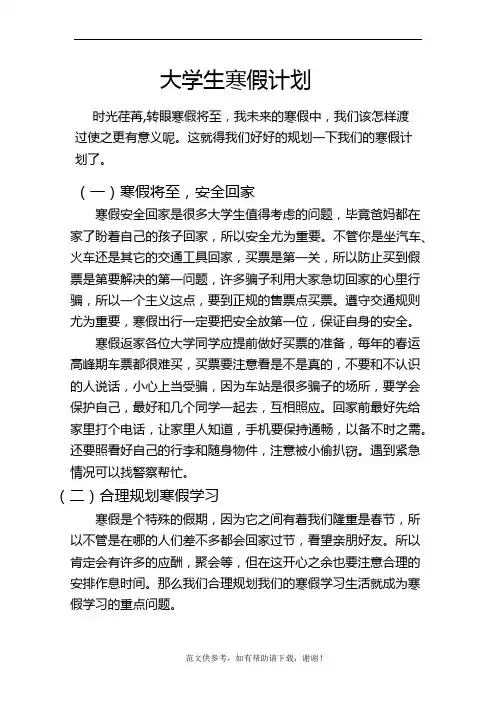 大学生寒假计划

时光荏苒,转眼寒假将至，我未来的寒假中，我们该怎样渡过使之更有意义呢。这就得我们好好的规划一下我们的寒假计划了。

（一）寒假将至，安全回家

寒假安全回家是很多大学生值得考虑的问题，毕竟爸妈都在家了盼着自己的孩子回家，所以安全尤为重要。不管你是坐汽车、火车还是其它的交通工具回家，买票是第一关，所以防止买到假票是第要解决的第一问题，许多骗子利用大家急切回家的心里行骗，所以一个主义这点，要到正规的售票点买票。遵守交通规则尤为重要，寒假出行一定要把安全放第一位，保证自身的安全。

寒假返家各位大学同学应提前做好买票的准备，每年的春运高峰期车票都很难买，买票要注意看是不是真的，不要和不认识的人说话，小心上当受骗，因为车站是很多骗子的场所，要学会保护自己，最好和几个同学一起去，互相照应。回家前最好先给家里打个电话，让家里人知道，手机要保持通畅，以备不时之需。还要照看好自己的行李和随身物件，注意被小偷扒窃。遇到紧急情况可以找警察帮忙。

（二）合理规划寒假学习

寒假是个特殊的假期，因为它之间有着我们隆重是春节，所以不管是在哪的人们差不多都会回家过节，看望亲朋好友。所以肯定会有许多的应酬，聚会等，但在这开心之余也要注意合理的安排作息时间。那么我们合理规划我们的寒假学习生活就成为寒假学习的重点问题。

范文供参考，如有帮助请下载，谢谢！